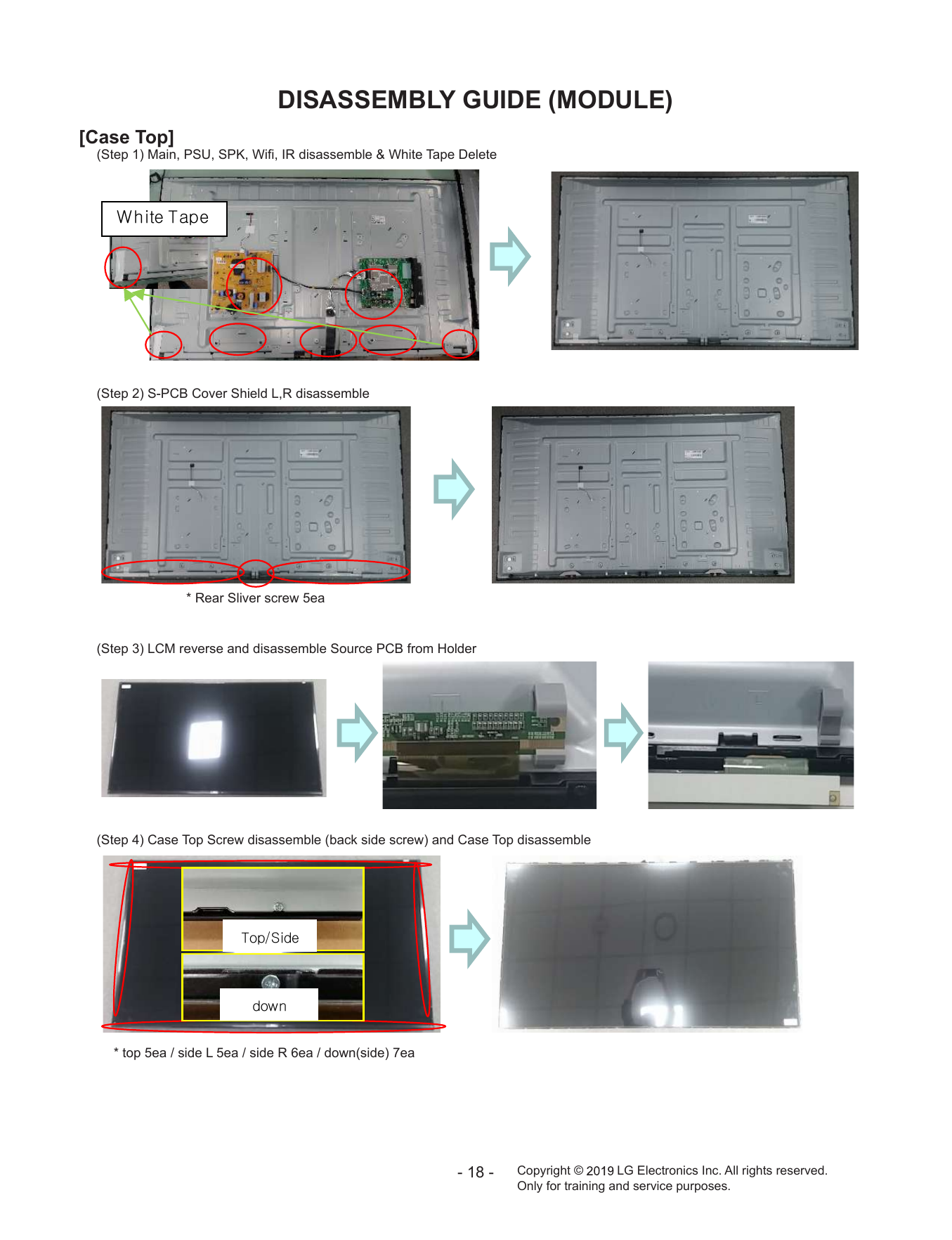 DISASSEMBLY GUIDE (MODULE)

[Case Top]
(Step 1) Main, PSU, SPK, Wifi, IR disassemble & White Tape Delete

White Tape

(Step 2) S-PCB Cover Shield L,R disassemble

* Rear Sliver screw 5ea

(Step 3) LCM reverse and disassemble Source PCB from Holder

(Step 4) Case Top Screw disassemble (back side screw) and Case Top disassemble

Top/Side

down

* top 5ea / side L 5ea / side R 6ea / down(side) 7ea

- 18 -

Copyright © 2019 LG Electronics Inc. All rights reserved.
Only for training and service purposes.